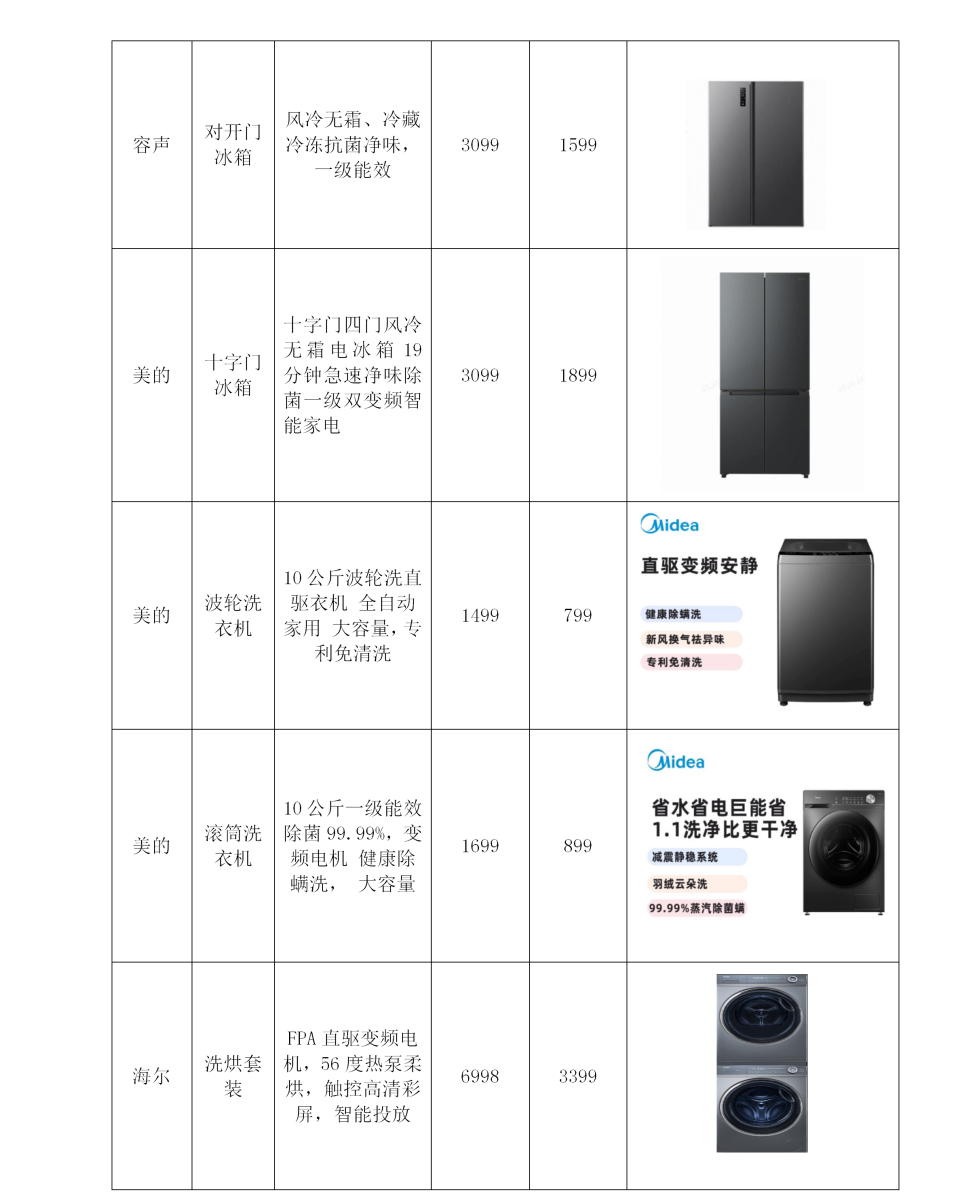 | 容声 | 对开门冰箱 | 风冷无霜、冷藏冷冻抗菌净味，一级能效 | 3099 | 1599 |  |
|---|---|---|---|---|---|
| 美的 | 十字门冰箱 | 十字门四门风冷无霜电冰箱19分钟急速净味除菌一级双变频智能家电 | 3099 | 1899 |  |
| 美的 | 波轮洗衣机 | 10公斤波轮洗直驱衣机 全自动家用 大容量，专利免清洗 | 1499 | 799 | Midea 直驱变频安静 健康除螨洗 新风换气祛异味 专利免清洗 |
| 美的 | 滚筒洗衣机 | 10公斤一级能效除菌99.99%，变频电机 健康除螨洗， 大容量 | 1699 | 899 | Midea 省水省电巨能省 1.1洗净比更干净 减震静稳系统 羽绒云朵洗 99.99%蒸汽除菌螨 |
| 海尔 | 洗烘套装 | FPA直驱变频电机，56度热泵柔烘，触控高清彩屏，智能投放 | 6998 | 3399 |  |